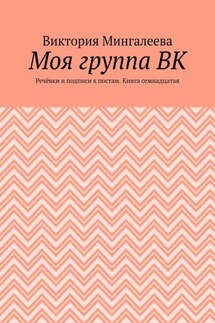 Виктория Мингалеева

Моя группа ВК

Речёвки и подписи к постам. Книга семнадцатая